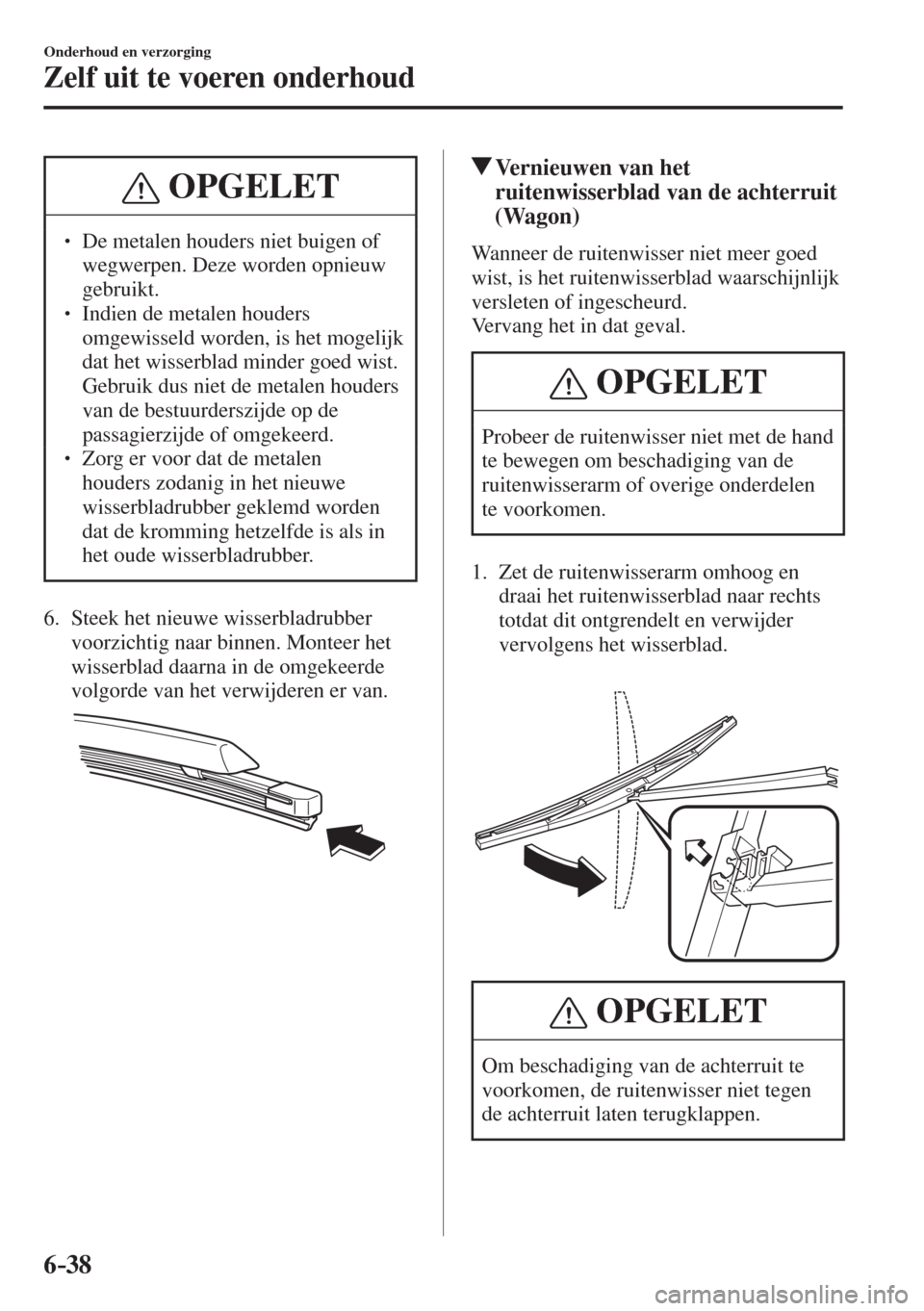 Onderhoud en verzorging

Zelf uit te voeren onderhoud

OPGELET

• De metalen houders niet buigen of wegwerpen. Deze worden opnieuw gebruikt.
• Indien de metalen houders omgewisseld worden, is het mogelijk dat het wisserblad minder goed wist. Gebruik dus niet de metalen houders van de bestuurderszijde op de passagierzijde of omgekeerd.
• Zorg er voor dat de metalen houders zodanig in het nieuwe wisserbladrubber geklemd worden dat de kromming hetzelfde is als in het oude wisserbladrubber.

6. Steek het nieuwe wisserbladrubber voorzichtig naar binnen. Monteer het wisserblad daarna in de omgekeerde volgorde van het verwijderen er van.

▼Vernieuwen van het ruitenwisserblad van de achterruit (Wagon)

Wanneer de ruitenwisser niet meer goed wist, is het ruitenwisserblad waarschijnlijk versleten of ingescheurd.
Vervang het in dat geval.

OPGELET

Probeer de ruitenwisser niet met de hand te bewegen om beschadiging van de ruitenwisserarm of overige onderdelen te voorkomen.

1. Zet de ruitenwisserarm omhoog en draai het ruitenwisserblad naar rechts totdat dit ontgrendelt en verwijder vervolgens het wisserblad.

OPGELET

Om beschadiging van de achterruit te voorkomen, de ruitenwisser niet tegen de achterruit laten terugklappen.

6-38

carmanualsonline.info